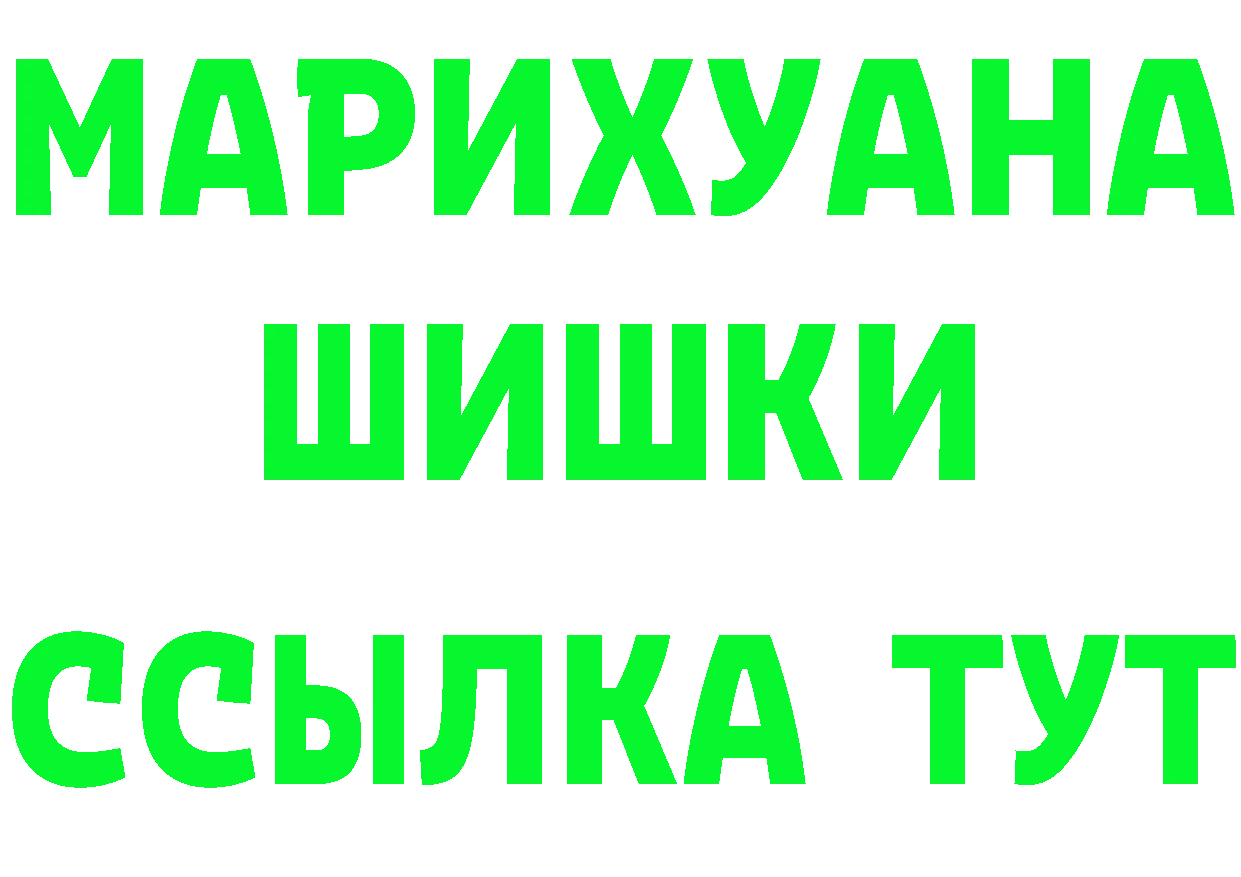 МАРИХУАНА
ШИШКИ
ССЫЛКА ТУТ